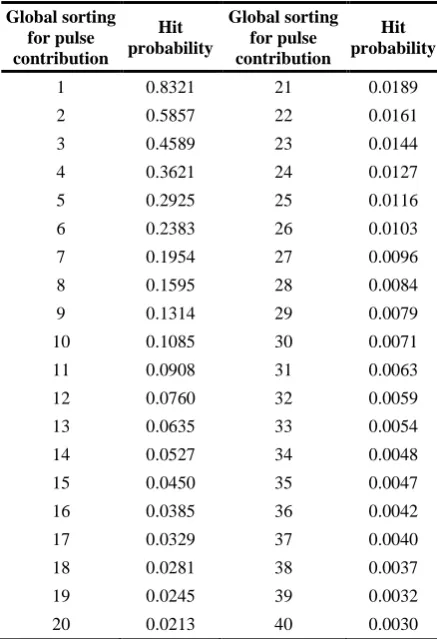 | Global sorting for pulse contribution | Hit probability | Global sorting for pulse contribution | Hit probability |
|---|---|---|---|
| 1 | 0.8321 | 21 | 0.0189 |
| 2 | 0.5857 | 22 | 0.0161 |
| 3 | 0.4589 | 23 | 0.0144 |
| 4 | 0.3621 | 24 | 0.0127 |
| 5 | 0.2925 | 25 | 0.0116 |
| 6 | 0.2383 | 26 | 0.0103 |
| 7 | 0.1954 | 27 | 0.0096 |
| 8 | 0.1595 | 28 | 0.0084 |
| 9 | 0.1314 | 29 | 0.0079 |
| 10 | 0.1085 | 30 | 0.0071 |
| 11 | 0.0908 | 31 | 0.0063 |
| 12 | 0.0760 | 32 | 0.0059 |
| 13 | 0.0635 | 33 | 0.0054 |
| 14 | 0.0527 | 34 | 0.0048 |
| 15 | 0.0450 | 35 | 0.0047 |
| 16 | 0.0385 | 36 | 0.0042 |
| 17 | 0.0329 | 37 | 0.0040 |
| 18 | 0.0281 | 38 | 0.0037 |
| 19 | 0.0245 | 39 | 0.0032 |
| 20 | 0.0213 | 40 | 0.0030 |